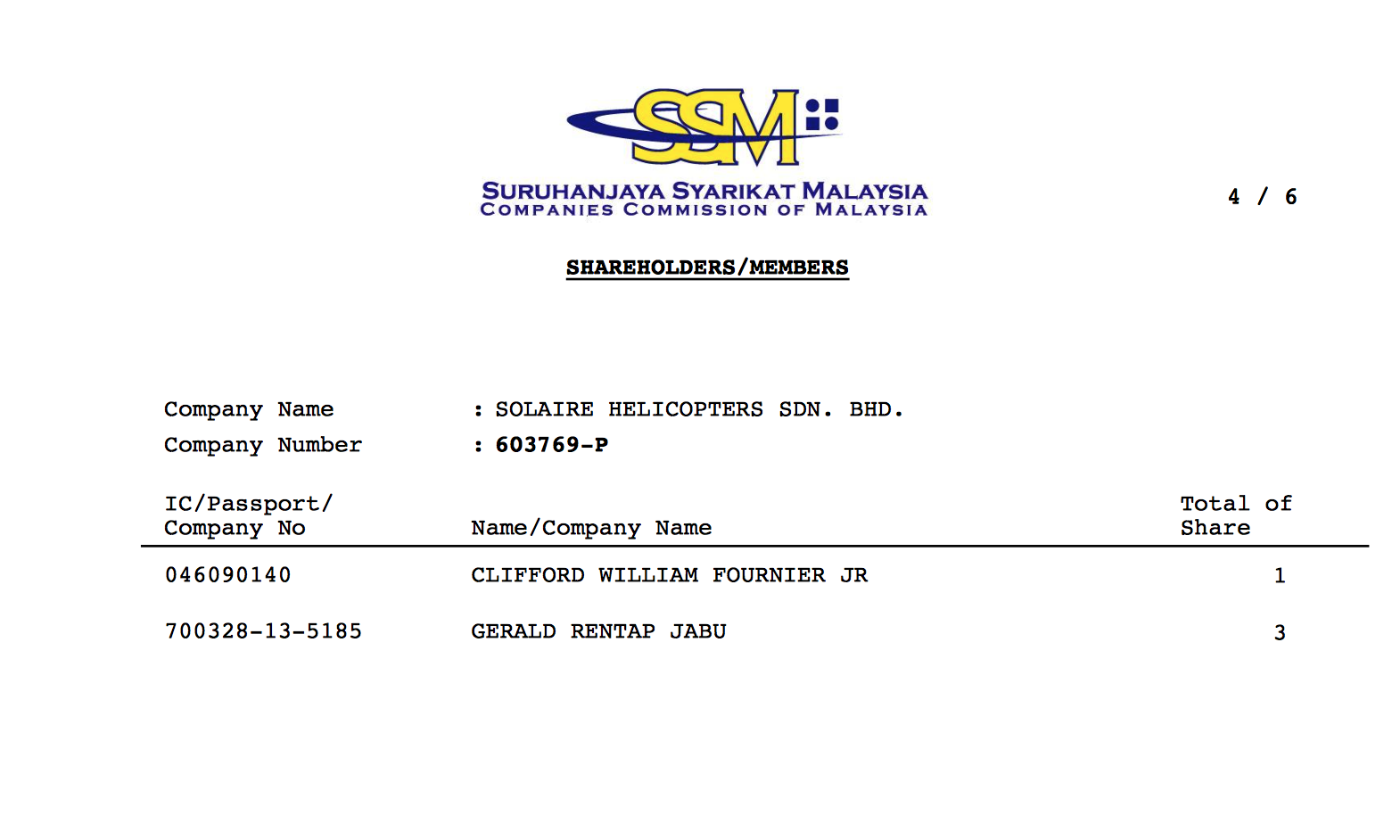 SSM
SURUHANJAYA SYARIKAT MALAYSIA
COMPANIES COMMISSION OF MALAYSIA

4 / 6

SHAREHOLDERS/MEMBERS

Company Name : SOLAIRE HELICOPTERS SDN. BHD.
Company Number : 603769-P

| IC/Passport/ Company No | Name/Company Name | Total of Share |
|---|---|---|
| 046090140 | CLIFFORD WILLIAM FOURNIER JR | 1 |
| 700328-13-5185 | GERALD RENTAP JABU | 3 |